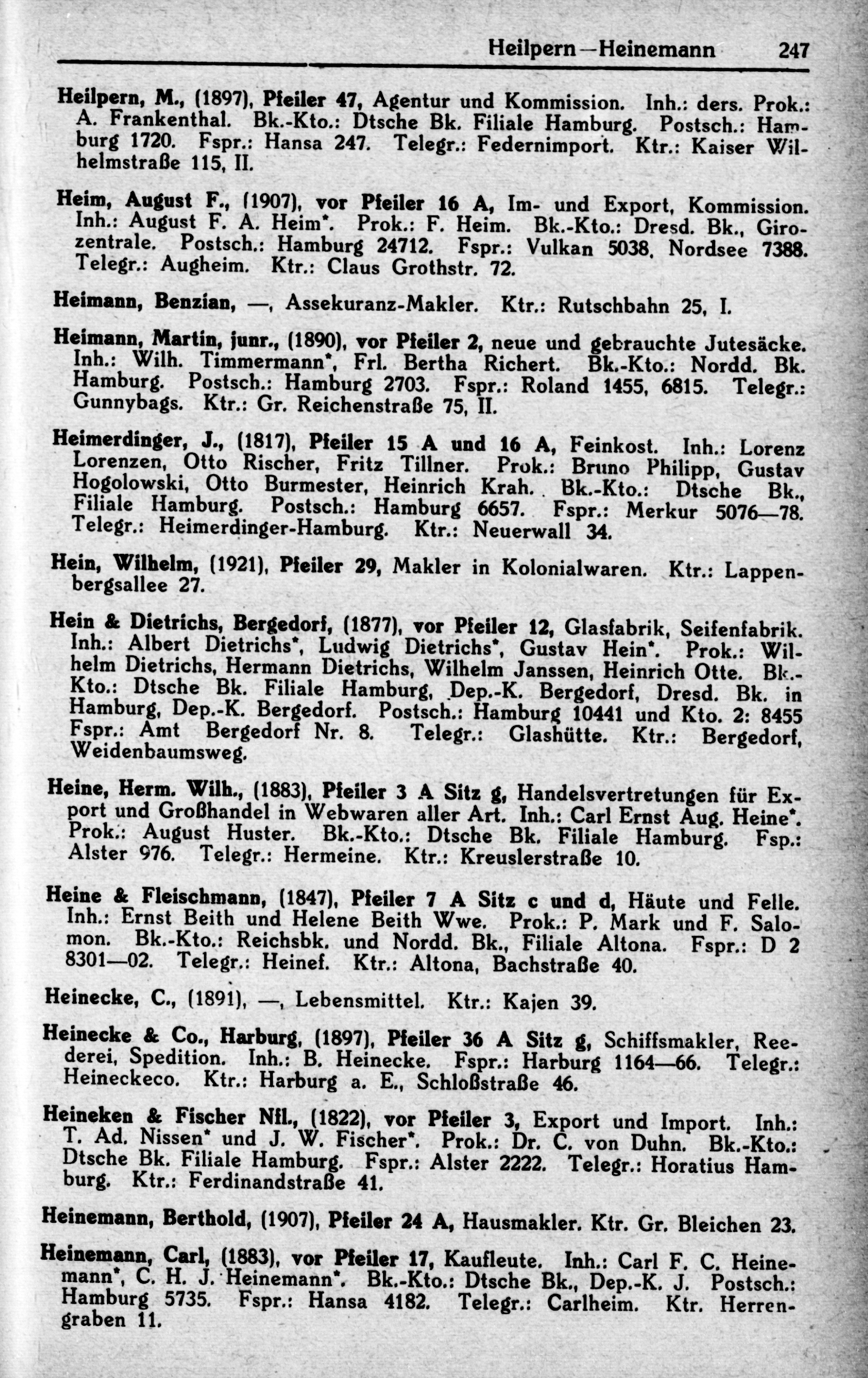 Heilpern—Heinemann 247

Heilpern, M., (1897), Pfeiler 47, Agentur und Kommission. Inh.: ders. Prok.: A. Frankenthal. Bk.-Kto.: Dtsche Bk. Filiale Hamburg. Postsch.: Hamburg 1720. Fspr.: Hansa 247. Telegr.: Federnimport. Ktr.: Kaiser Wilhelmstraße 115, II.

Heim, August F., (1907), vor Pfeiler 16 A, Im- und Export, Kommission. Inh.: August F. A. Heim*. Prok.: F. Heim. Bk.-Kto.: Dresd. Bk., Girozentrale. Postsch.: Hamburg 24712. Fspr.: Vulkan 5038, Nordsee 7388. Telegr.: Augheim. Ktr.: Claus Grothstr. 72.

Heimann, Benzian, —, Assekuranz-Makler. Ktr.: Rutschbahn 25, I.

Heimann, Martin, junr., (1890), vor Pfeiler 2, neue und gebrauchte Jutesäcke. Inh.: Wilh. Timmermann*, Frl. Bertha Richert. Bk.-Kto.: Nordd. Bk. Hamburg. Postsch.: Hamburg 2703. Fspr.: Roland 1455, 6815. Telegr.: Gunnybags. Ktr.: Gr. Reichenstraße 75, II.

Heimerdinger, J., (1817), Pfeiler 15 A und 16 A, Feinkost. Inh.: Lorenz Lorenzen, Otto Rischer, Fritz Tillner. Prok.: Bruno Philipp, Gustav Hogolowski, Otto Burmester, Heinrich Krah. Bk.-Kto.: Dtsche Bk., Filiale Hamburg. Postsch.: Hamburg 6657. Fspr.: Merkur 5076—78. Telegr.: Heimerdinger-Hamburg. Ktr.: Neuerwall 34.

Hein, Wilhelm, (1921), Pfeiler 29, Makler in Kolonialwaren. Ktr.: Lappenbergsallee 27.

Hein & Dietrichs, Bergedorf, (1877), vor Pfeiler 12, Glasfabrik, Seifenfabrik. Inh.: Albert Dietrichs*, Ludwig Dietrichs*, Gustav Hein*. Prok.: Wilhelm Dietrichs, Hermann Dietrichs, Wilhelm Janssen, Heinrich Otte. Bk.-Kto.: Dtsche Bk. Filiale Hamburg, Dep.-K. Bergedorf, Dresd. Bk. in Hamburg, Dep.-K. Bergedorf. Postsch.: Hamburg 10441 und Kto. 2: 8455 Fspr.: Amt Bergedorf Nr. 8. Telegr.: Glashütte. Ktr.: Bergedorf, Weidenbaumsweg.

Heine, Herm. Wilh., (1883), Pfeiler 3 A Sitz g, Handelsvertretungen für Export und Großhandel in Webwaren aller Art. Inh.: Carl Ernst Aug. Heine*. Prok.: August Huster. Bk.-Kto.: Dtsche Bk. Filiale Hamburg. Fsp.: Alster 976. Telegr.: Hermeine. Ktr.: Kreuslerstraße 10.

Heine & Fleischmann, (1847), Pfeiler 7 A Sitz c und d, Häute und Felle. Inh.: Ernst Beith und Helene Beith Wwe. Prok.: P. Mark und F. Salomon. Bk.-Kto.: Reichsbk. und Nordd. Bk., Filiale Altona. Fspr.: D 2 8301—02. Telegr.: Heinef. Ktr.: Altona, Bachstraße 40.

Heinecke, C., (1891), —, Lebensmittel. Ktr.: Kajen 39.

Heinecke & Co., Harburg, (1897), Pfeiler 36 A Sitz g, Schiffsmakler, Reederei, Spedition. Inh.: B. Heinecke. Fspr.: Harburg 1164—66. Telegr.: Heineckeco. Ktr.: Harburg a. E., Schloßstraße 46.

Heineken & Fischer Nfl., (1822), vor Pfeiler 3, Export und Import. Inh.: T. Ad. Nissen* und J. W. Fischer*. Prok.: Dr. C. von Duhn. Bk.-Kto.: Dtsche Bk. Filiale Hamburg. Fspr.: Alster 2222. Telegr.: Horatius Hamburg. Ktr.: Ferdinandstraße 41.

Heinemann, Berthold, (1907), Pfeiler 24 A, Hausmakler. Ktr. Gr. Bleichen 23.

Heinemann, Carl, (1883), vor Pfeiler 17, Kaufleute. Inh.: Carl F. C. Heinemann*, C. H. J. Heinemann*. Bk.-Kto.: Dtsche Bk., Dep.-K. J. Postsch.: Hamburg 5735. Fspr.: Hansa 4182. Telegr.: Carlheim. Ktr. Herrengraben 11.